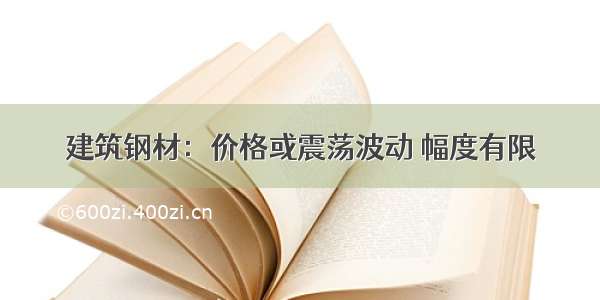 建筑钢材：价格或震荡波动 幅度有限

©600zi.400zi.cn